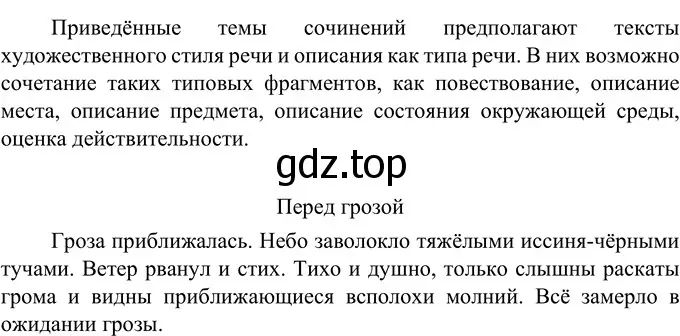 Приведённые темы сочинений предполагают тексты художественного стиля речи и описания как типа речи. В них возможно сочетание таких типовых фрагментов, как повествование, описание места, описание предмета, описание состояния окружающей среды, оценка действительности.

gdz.top

Перед грозой

Гроза приближалась. Небо заволокло тяжёлыми иссиня-чёрными тучами. Ветер рванул и стих. Тихо и душно, только слышны раскаты грома и видны приближающиеся всполохи молний. Всё замерло в ожидании грозы.